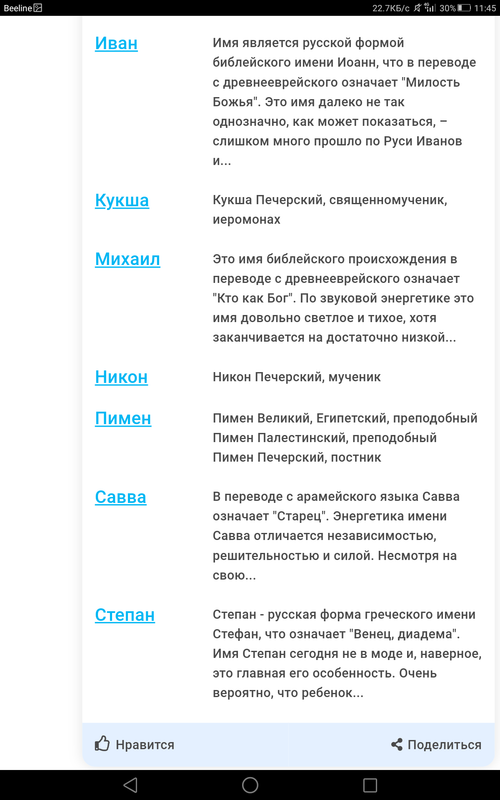 Beeline 22.7КБ/с 30% 11:45

Иван
Имя является русской формой библейского имени Иоанн, что в переводе с древнееврейского означает "Милость Божья". Это имя далеко не так однозначно, как может показаться, – слишком много прошло по Руси Иванов и...

Кукша
Кукша Печерский, священномученик, иеромонах

Михаил
Это имя библейского происхождения в переводе с древнееврейского означает "Кто как Бог". По звуковой энергетике это имя довольно светлое и тихое, хотя заканчивается на достаточно низкой...

Никон
Никон Печерский, мученик

Пимен
Пимен Великий, Египетский, преподобный
Пимен Палестинский, преподобный
Пимен Печерский, постник

Савва
В переводе с арамейского языка Савва означает "Старец". Энергетика имени Савва отличается независимостью, решительностью и силой. Несмотря на свою...

Степан
Степан - русская форма греческого имени Стефан, что означает "Венец, диадема". Имя Степан сегодня не в моде и, наверное, это главная его особенность. Очень вероятно, что ребенок...

Нравится
Поделиться